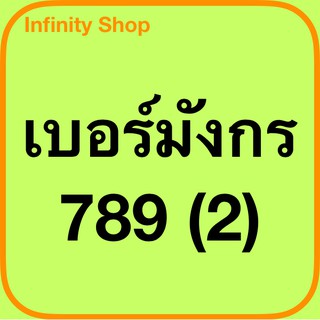 Infinity Shop

เบอร์มังกร
789 (2)